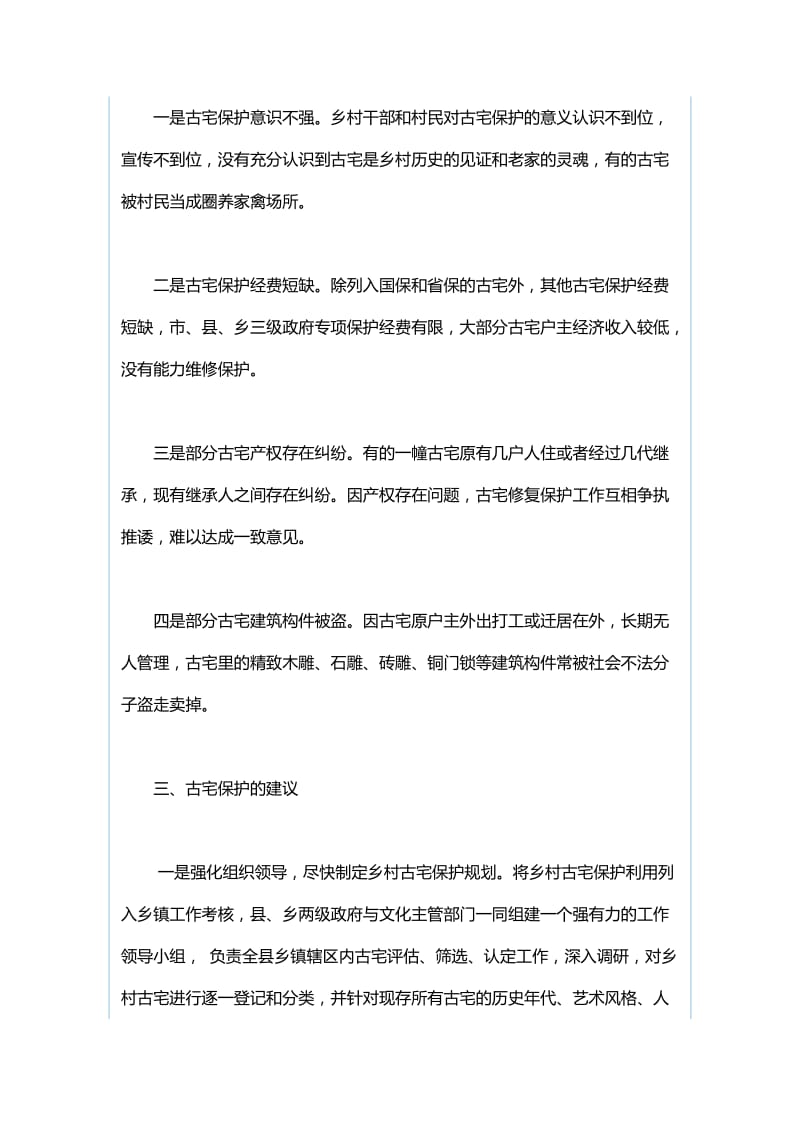 一是古宅保护意识不强。乡村干部和村民对古宅保护的意义认识不到位，宣传不到位，没有充分认识到古宅是乡村历史的见证和老家的灵魂，有的古宅被村民当成圈养家禽场所。

二是古宅保护经费短缺。除列入国保和省保的古宅外，其他古宅保护经费短缺，市、县、乡三级政府专项保护经费有限，大部分古宅户主经济收入较低，没有能力维修保护。

三是部分古宅产权存在纠纷。有的一幢古宅原有几户人住或者经过几代继承，现有继承人之间存在纠纷。因产权存在问题，古宅修复保护工作互相争执推诿，难以达成一致意见。

四是部分古宅建筑构件被盗。因古宅原户主外出打工或迁居在外，长期无人管理，古宅里的精致木雕、石雕、砖雕、铜门锁等建筑构件常被社会不法分子盗走卖掉。

三、古宅保护的建议

一是强化组织领导，尽快制定乡村古宅保护规划。将乡村古宅保护利用列入乡镇工作考核，县、乡两级政府与文化主管部门一同组建一个强有力的工作领导小组， 负责全县乡镇辖区内古宅评估、筛选、认定工作，深入调研，对乡村古宅进行逐一登记和分类，并针对现存所有古宅的历史年代、艺术风格、人